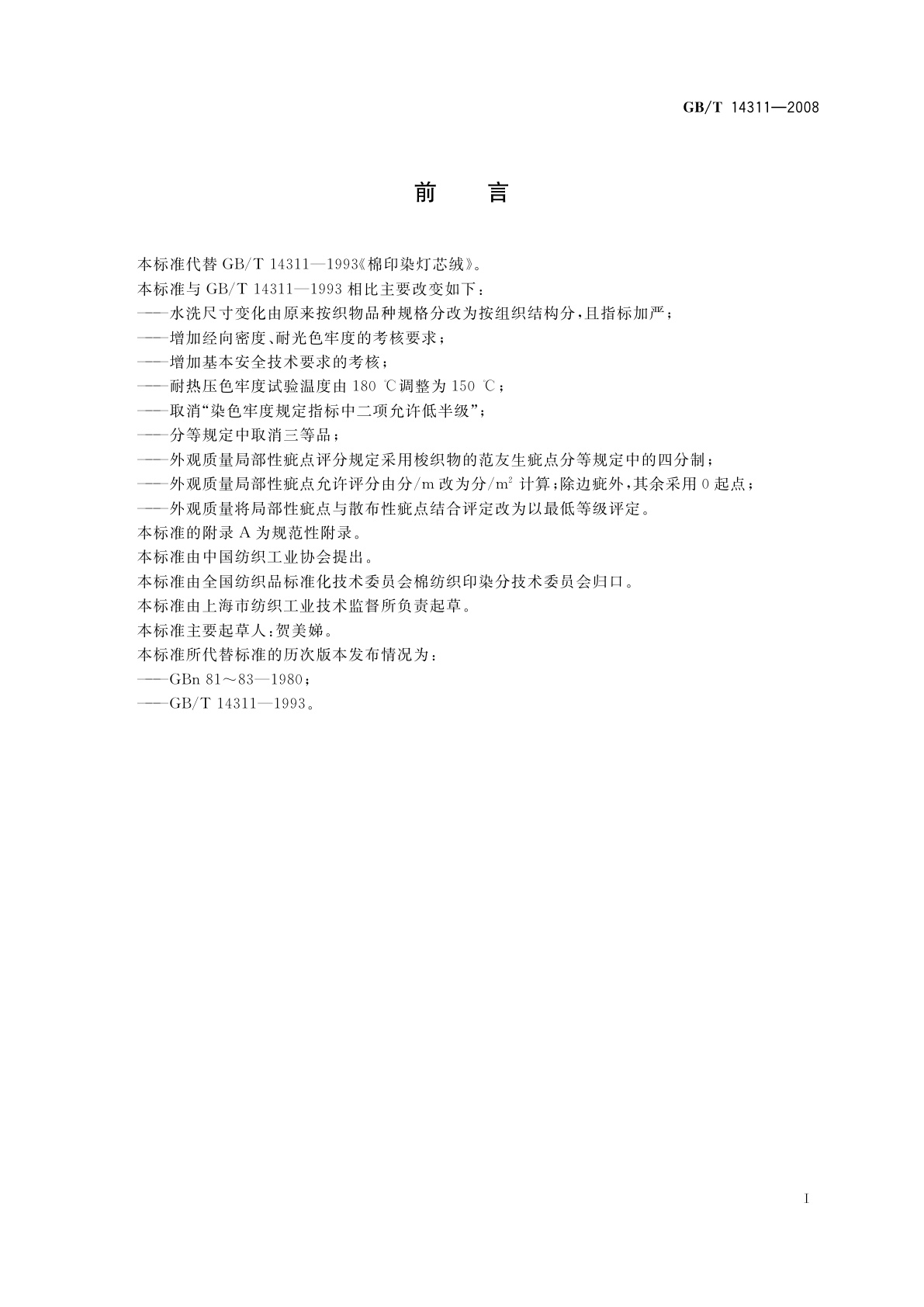 GB/T 14311—2008

前　言

本标准代替 GB/T 14311—1993《棉印染灯芯绒》。

本标准与 GB/T 14311—1993 相比主要改变如下：

——水洗尺寸变化由原来按织物品种规格分改为按组织结构分，且指标加严；

——增加经向密度、耐光色牢度的考核要求；

——增加基本安全技术要求的考核；

——耐热压色牢度试验温度由 180 ℃调整为 150 ℃；

——取消“染色牢度规定指标中二项允许低半级”；

——分等规定中取消三等品；

——外观质量局部性疵点评分规定采用梭织物的范友生疵点分等规定中的四分制；

——外观质量局部性疵点允许评分由分/m 改为分/$m^2$ 计算；除边疵外，其余采用 0 起点；

——外观质量将局部性疵点与散布性疵点结合评定改为以最低等级评定。

本标准的附录 A 为规范性附录。

本标准由中国纺织工业协会提出。

本标准由全国纺织品标准化技术委员会棉纺织印染分技术委员会归口。

本标准由上海市纺织工业技术监督所负责起草。

本标准主要起草人：贺美娣。

本标准所代替标准的历次版本发布情况为：

——GBn 81～83—1980；

——GB/T 14311—1993。

I